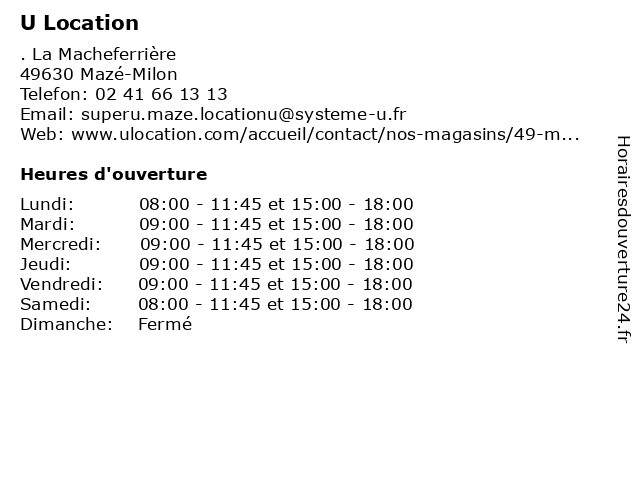 U Location

. La Macheferrière
49630 Mazé-Milon
Telefon: 02 41 66 13 13
Email: superu.maze.locationu@systeme-u.fr
Web: www.ulocation.com/accueil/contact/nos-magasins/49-m...

Heures d'ouverture

| | |
|---|---|
| Lundi: | 08:00 - 11:45 et 15:00 - 18:00 |
| Mardi: | 09:00 - 11:45 et 15:00 - 18:00 |
| Mercredi: | 09:00 - 11:45 et 15:00 - 18:00 |
| Jeudi: | 09:00 - 11:45 et 15:00 - 18:00 |
| Vendredi: | 09:00 - 11:45 et 15:00 - 18:00 |
| Samedi: | 08:00 - 11:45 et 15:00 - 18:00 |
| Dimanche: | Fermé |

Horairesdouverture24.fr